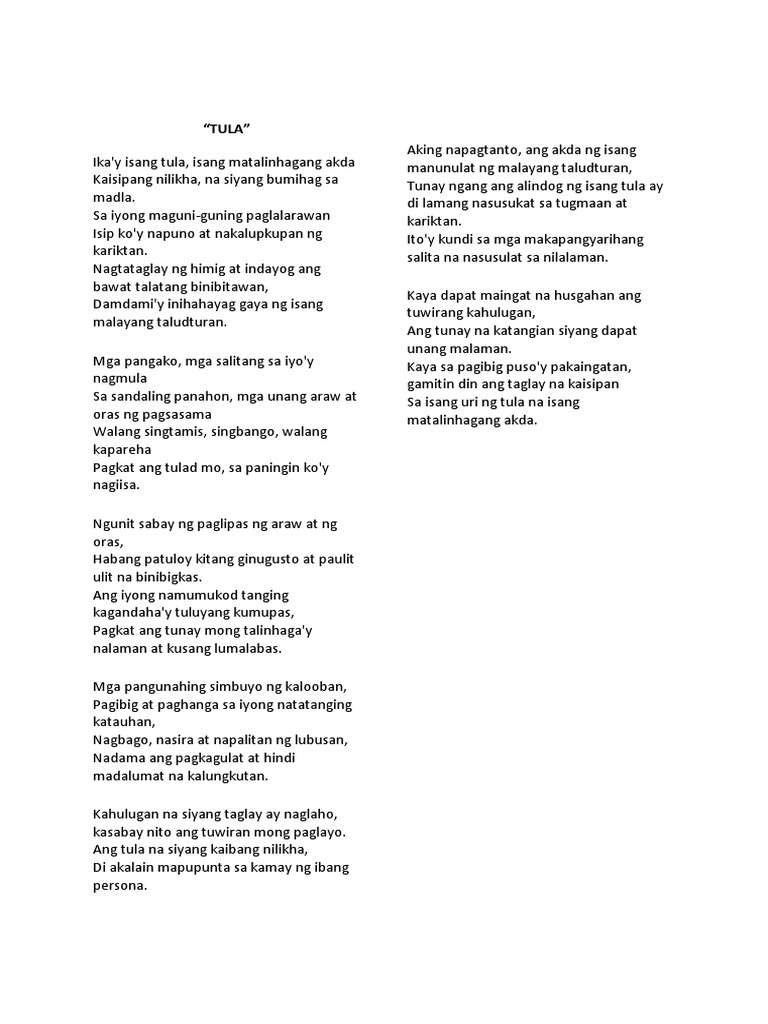 "TULA"

Ika'y isang tula, isang matalinhagang akda
Kaisipang nilikha, na siyang bumihag sa madla.
Sa iyong maguni-guning paglalarawan
Isip ko'y napuno at nakalupkupan ng kariktan.
Nagtataglay ng himig at indayog ang bawat talatang binibitawan,
Damdami'y inihahayag gaya ng isang malayang taludturan.

Mga pangako, mga salitang sa iyo'y nagmula
Sa sandaling panahon, mga unang araw at oras ng pagsasama
Walang singtamis, singbango, walang kapareha
Pagkat ang tulad mo, sa paningin ko'y nagiisa.

Ngunit sabay ng paglipas ng araw at ng oras,
Habang patuloy kitang ginugusto at paulit ulit na binibigkas.
Ang iyong namumukod tanging kagandaha'y tuluyang kumupas,
Pagkat ang tunay mong talinhaga'y nalaman at kusang lumalabas.

Mga pangunahing simbuyo ng kalooban,
Pagibig at paghanga sa iyong natatanging katauhan,
Nagbago, nasira at napalitan ng lubusan,
Nadama ang pagkagulat at hindi madalumat na kalungkutan.

Kahulugan na siyang taglay ay naglaho,
kasabay nito ang tuwiran mong paglayo.
Ang tula na siyang kaibang nilikha,
Di akalain mapupunta sa kamay ng ibang persona.

Aking napagtanto, ang akda ng isang manunulat ng malayang taludturan,
Tunay ngang ang alindog ng isang tula ay di lamang nasusukat sa tugmaan at kariktan.
Ito'y kundi sa mga makapangyarihang salita na nasusulat sa nilalaman.

Kaya dapat maingat na husgahan ang tuwirang kahulugan,
Ang tunay na katangian siyang dapat unang malaman.
Kaya sa pagibig puso'y pakaingatan,
gamitin din ang taglay na kaisipan
Sa isang uri ng tula na isang matalinhagang akda.